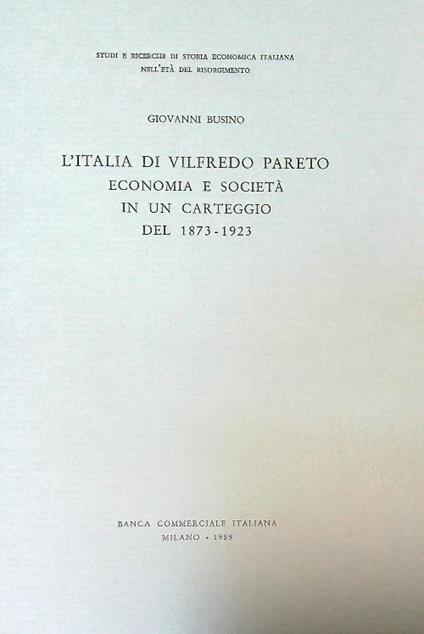 STUDI E RICERCHE DI STORIA ECONOMICA ITALIANA
NELL'ETÀ DEL RISORGIMENTO

GIOVANNI BUSINO

L'ITALIA DI VILFREDO PARETO
ECONOMIA E SOCIETÀ
IN UN CARTEGGIO
DEL 1873-1923

BANCA COMMERCIALE ITALIANA
MILANO • 1989